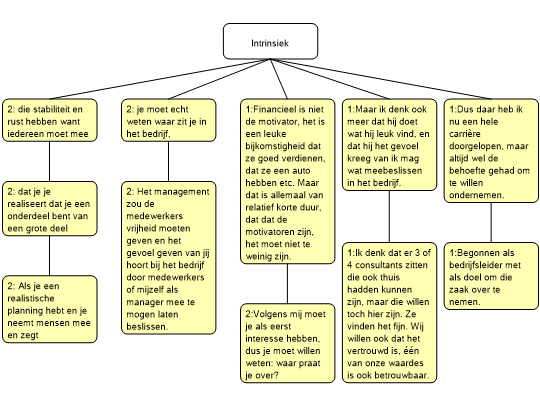 Intrinsiek

2: die stabiliteit en rust hebben want iedereen moet mee

2: dat je je realiseert dat je een onderdeel bent van een grote deel

2: Als je een realistische planning hebt en je neemt mensen mee en zegt

2: je moet echt weten waar zit je in het bedrijf,

2: Het management zou de medewerkers vrijheid moeten geven en het gevoel geven van jij hoort bij het bedrijf door medewerkers of mijzelf als manager mee te mogen laten beslissen.

1:Financieel is niet de motivator, het is een leuke bijkomstigheid dat ze goed verdienen, dat ze een auto hebben etc. Maar dat is allemaal van relatief korte duur, dat dat de motivatoren zijn, het moet niet te weinig zijn.

2:Volgens mij moet je als eerst interesse hebben, dus je moet willen weten: waar praat je over?

1:Maar ik denk ook meer dat hij doet wat hij leuk vind, en dat hij het gevoel kreeg van ik mag wat meebeslissen in het bedrijf.

1:Ik denk dat er 3 of 4 consultants zitten die ook thuis hadden kunnen zijn, maar die willen toch hier zijn. Ze vinden het fijn. Wij willen ook dat het vertrouwd is, één van onze waardes is ook betrouwbaar.

1:Dus daar heb ik nu een hele carrière doorgelopen, maar altijd wel de behoefte gehad om te willen ondernemen.

1:Begonnen als bedrijfsleider met als doel om die zaak over te nemen.